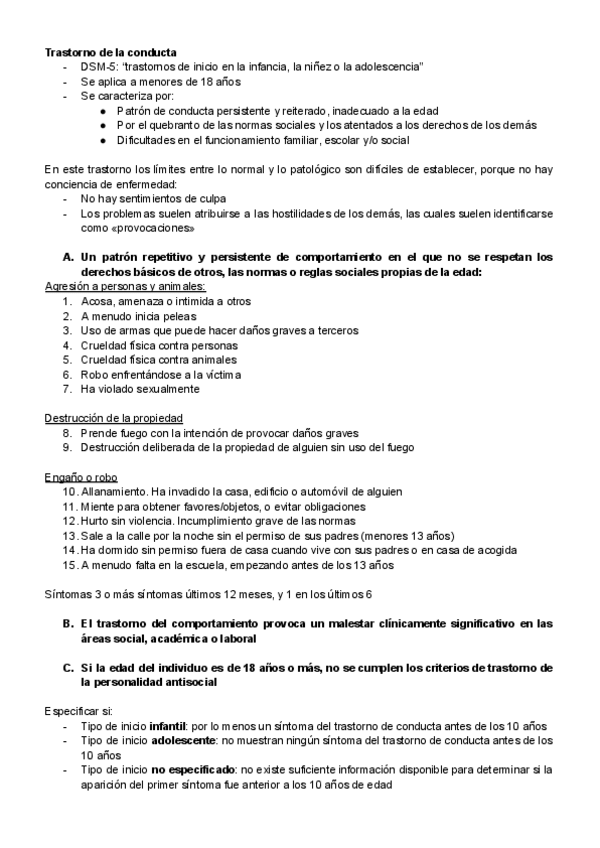 Trastorno de la conducta
- DSM-5: "trastornos de inicio en la infancia, la niñez o la adolescencia"
- Se aplica a menores de 18 años
- Se caracteriza por:
  ● Patrón de conducta persistente y reiterado, inadecuado a la edad
  ● Por el quebranto de las normas sociales y los atentados a los derechos de los demás
  ● Dificultades en el funcionamiento familiar, escolar y/o social

En este trastorno los límites entre lo normal y lo patológico son difíciles de establecer, porque no hay conciencia de enfermedad:
- No hay sentimientos de culpa
- Los problemas suelen atribuirse a las hostilidades de los demás, las cuales suelen identificarse como «provocaciones»

A. Un patrón repetitivo y persistente de comportamiento en el que no se respetan los derechos básicos de otros, las normas o reglas sociales propias de la edad:
Agresión a personas y animales:
1. Acosa, amenaza o intimida a otros
2. A menudo inicia peleas
3. Uso de armas que puede hacer daños graves a terceros
4. Crueldad física contra personas
5. Crueldad física contra animales
6. Robo enfrentándose a la víctima
7. Ha violado sexualmente

Destrucción de la propiedad
8. Prende fuego con la intención de provocar daños graves
9. Destrucción deliberada de la propiedad de alguien sin uso del fuego

Engaño o robo
10. Allanamiento. Ha invadido la casa, edificio o automóvil de alguien
11. Miente para obtener favores/objetos, o evitar obligaciones
12. Hurto sin violencia. Incumplimiento grave de las normas
13. Sale a la calle por la noche sin el permiso de sus padres (menores 13 años)
14. Ha dormido sin permiso fuera de casa cuando vive con sus padres o en casa de acogida
15. A menudo falta en la escuela, empezando antes de los 13 años

Síntomas 3 o más síntomas últimos 12 meses, y 1 en los últimos 6

B. El trastorno del comportamiento provoca un malestar clínicamente significativo en las áreas social, académica o laboral

C. Si la edad del individuo es de 18 años o más, no se cumplen los criterios de trastorno de la personalidad antisocial

Especificar si:
- Tipo de inicio infantil: por lo menos un síntoma del trastorno de conducta antes de los 10 años
- Tipo de inicio adolescente: no muestran ningún síntoma del trastorno de conducta antes de los 10 años
- Tipo de inicio no especificado: no existe suficiente información disponible para determinar si la aparición del primer síntoma fue anterior a los 10 años de edad